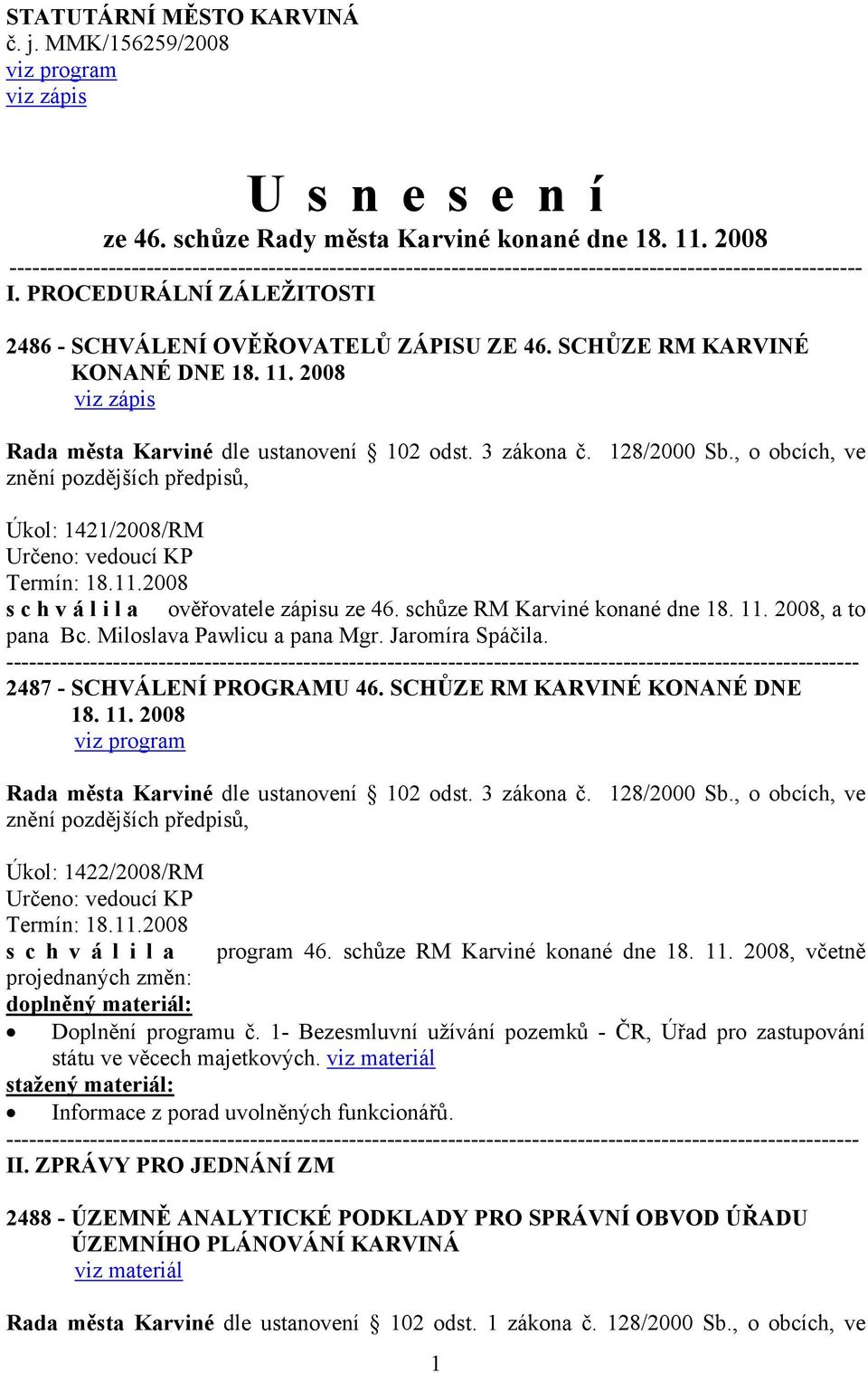 STATUTÁRNÍ MĚSTO KARVINÁ
č. j. MMK/156259/2008
viz program
viz zápis

U s n e s e n í
ze 46. schůze Rady města Karviné konané dne 18. 11. 2008
------------------------------------------------------------------------------------------------------------
I. PROCEDURÁLNÍ ZÁLEŽITOSTI

2486 - SCHVÁLENÍ OVĚŘOVATELŮ ZÁPISU ZE 46. SCHŮZE RM KARVINÉ KONANÉ DNE 18. 11. 2008
viz zápis

Rada města Karviné dle ustanovení § 102 odst. 3 zákona č. 128/2000 Sb., o obcích, ve znění pozdějších předpisů,

Úkol: 1421/2008/RM
Určeno: vedoucí KP
Termín: 18.11.2008
s c h v á l i l a ověřovatele zápisu ze 46. schůze RM Karviné konané dne 18. 11. 2008, a to pana Bc. Miloslava Pawlicu a pana Mgr. Jaromíra Spáčila.
------------------------------------------------------------------------------------------------------------
2487 - SCHVÁLENÍ PROGRAMU 46. SCHŮZE RM KARVINÉ KONANÉ DNE 18. 11. 2008
viz program

Rada města Karviné dle ustanovení § 102 odst. 3 zákona č. 128/2000 Sb., o obcích, ve znění pozdějších předpisů,

Úkol: 1422/2008/RM
Určeno: vedoucí KP
Termín: 18.11.2008
s c h v á l i l a program 46. schůze RM Karviné konané dne 18. 11. 2008, včetně projednaných změn:
doplněný materiál:
• Doplnění programu č. 1- Bezesmluvní užívání pozemků - ČR, Úřad pro zastupování státu ve věcech majetkových. viz materiál
stažený materiál:
• Informace z porad uvolněných funkcionářů.
------------------------------------------------------------------------------------------------------------
II. ZPRÁVY PRO JEDNÁNÍ ZM

2488 - ÚZEMNĚ ANALYTICKÉ PODKLADY PRO SPRÁVNÍ OBVOD ÚŘADU ÚZEMNÍHO PLÁNOVÁNÍ KARVINÁ
viz materiál

Rada města Karviné dle ustanovení § 102 odst. 1 zákona č. 128/2000 Sb., o obcích, ve

1